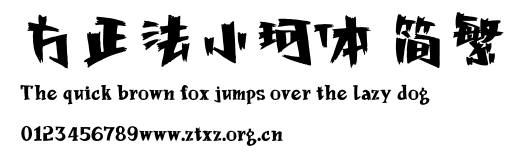 方正法小珂体 简繁

The quick brown fox jumps over the lazy dog

0123456789www.ztxz.org.cn